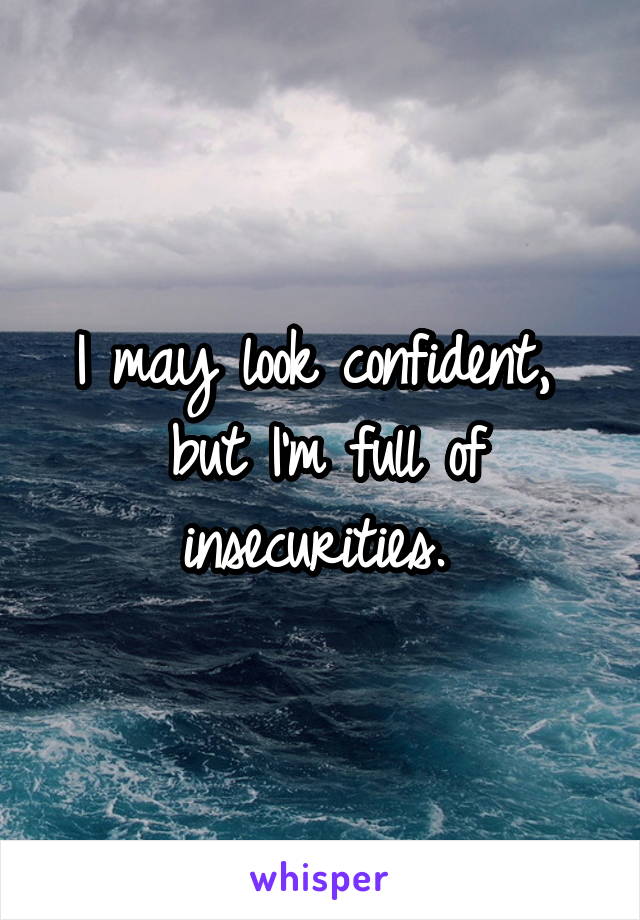 I may look confident, but I'm full of insecurities.

whisper